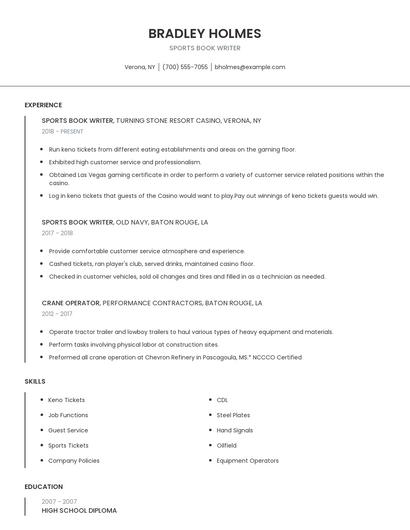 BRADLEY HOLMES

SPORTS BOOK WRITER

Verona, NY | (700) 555-7055 | bholmes@example.com

EXPERIENCE

SPORTS BOOK WRITER, TURNING STONE RESORT CASINO, VERONA, NY

2018 - PRESENT

- Run keno tickets from different eating establishments and areas on the gaming floor.
- Exhibited high customer service and professionalism.
- Obtained Las Vegas gaming certificate in order to perform a variety of customer service related positions within the casino.
- Log in keno tickets that guests of the Casino would want to play.Pay out winnings of keno tickets guests would win.

SPORTS BOOK WRITER, OLD NAVY, BATON ROUGE, LA

2017 - 2018

- Provide comfortable customer service atmosphere and experience.
- Cashed tickets, ran player's club, served drinks, maintained casino floor.
- Checked in customer vehicles, sold oil changes and tires and filled in as a technician as needed.

CRANE OPERATOR, PERFORMANCE CONTRACTORS, BATON ROUGE, LA

2012 - 2017

- Operate tractor trailer and lowboy trailers to haul various types of heavy equipment and materials.
- Perform tasks involving physical labor at construction sites.
- Preformed all crane operation at Chevron Refinery in Pascagoula, MS.* NCCCO Certified

SKILLS

- Keno Tickets
- Job Functions
- Guest Service
- Sports Tickets
- Company Policies
- CDL
- Steel Plates
- Hand Signals
- Oilfield
- Equipment Operators

EDUCATION

2007 - 2007

HIGH SCHOOL DIPLOMA